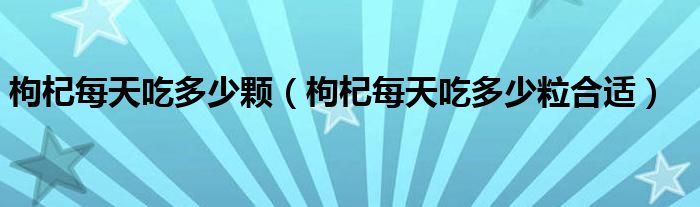 枸杞每天吃多少颗（枸杞每天吃多少粒合适）